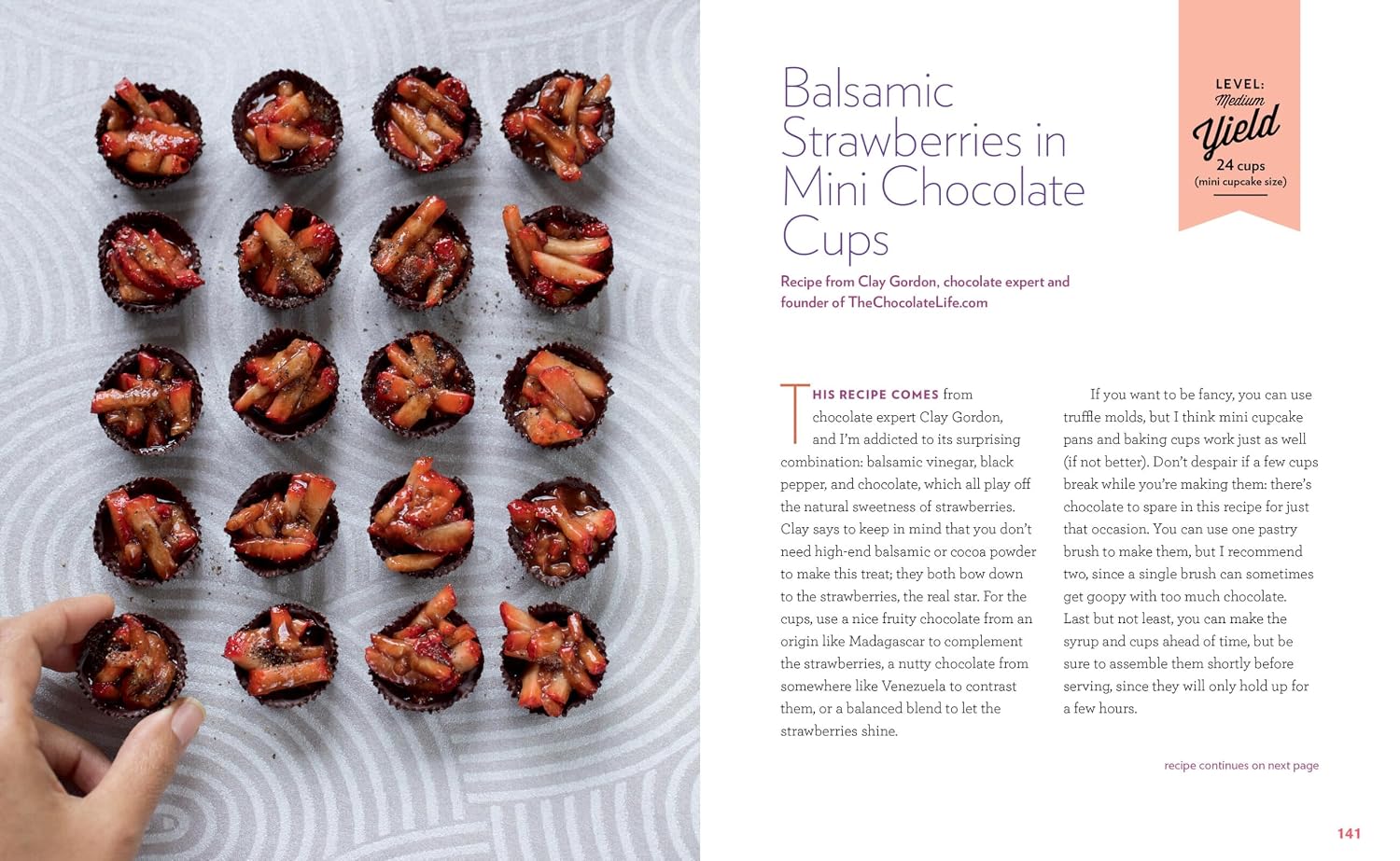 Balsamic Strawberries in Mini Chocolate Cups

LEVEL: Medium

Yield 24 cups (mini cupcake size)

Recipe from Clay Gordon, chocolate expert and founder of TheChocolateLife.com

THIS RECIPE COMES from chocolate expert Clay Gordon, and I'm addicted to its surprising combination: balsamic vinegar, black pepper, and chocolate, which all play off the natural sweetness of strawberries. Clay says to keep in mind that you don't need high-end balsamic or cocoa powder to make this treat; they both bow down to the strawberries, the real star. For the cups, use a nice fruity chocolate from an origin like Madagascar to complement the strawberries, a nutty chocolate from somewhere like Venezuela to contrast them, or a balanced blend to let the strawberries shine.

If you want to be fancy, you can use truffle molds, but I think mini cupcake pans and baking cups work just as well (if not better). Don't despair if a few cups break while you're making them: there's chocolate to spare in this recipe for just that occasion. You can use one pastry brush to make them, but I recommend two, since a single brush can sometimes get goopy with too much chocolate. Last but not least, you can make the syrup and cups ahead of time, but be sure to assemble them shortly before serving, since they will only hold up for a few hours.

recipe continues on next page

141